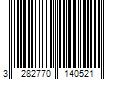 3 282770 140521